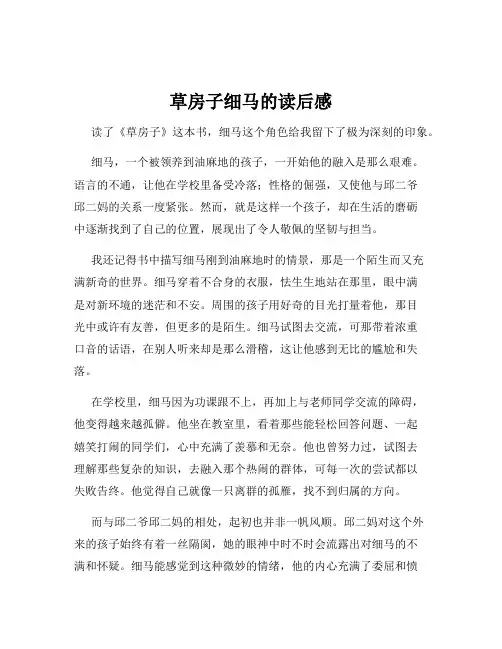 草房子细马的读后感

读了《草房子》这本书，细马这个角色给我留下了极为深刻的印象。

细马，一个被领养到油麻地的孩子，一开始他的融入是那么艰难。语言的不通，让他在学校里备受冷落；性格的倔强，又使他与邱二爷邱二妈的关系一度紧张。然而，就是这样一个孩子，却在生活的磨砺中逐渐找到了自己的位置，展现出了令人敬佩的坚韧与担当。

我还记得书中描写细马刚到油麻地时的情景，那是一个陌生而又充满新奇的世界。细马穿着不合身的衣服，怯生生地站在那里，眼中满是对新环境的迷茫和不安。周围的孩子用好奇的目光打量着他，那目光中或许有友善，但更多的是陌生。细马试图去交流，可那带着浓重口音的话语，在别人听来却是那么滑稽，这让他感到无比的尴尬和失落。

在学校里，细马因为功课跟不上，再加上与老师同学交流的障碍，他变得越来越孤僻。他坐在教室里，看着那些能轻松回答问题、一起嬉笑打闹的同学们，心中充满了羡慕和无奈。他也曾努力过，试图去理解那些复杂的知识，去融入那个热闹的群体，可每一次的尝试都以失败告终。他觉得自己就像一只离群的孤雁，找不到归属的方向。

而与邱二爷邱二妈的相处，起初也并非一帆风顺。邱二妈对这个外来的孩子始终有着一丝隔阂，她的眼神中时不时会流露出对细马的不满和怀疑。细马能感觉到这种微妙的情绪，他的内心充满了委屈和愤